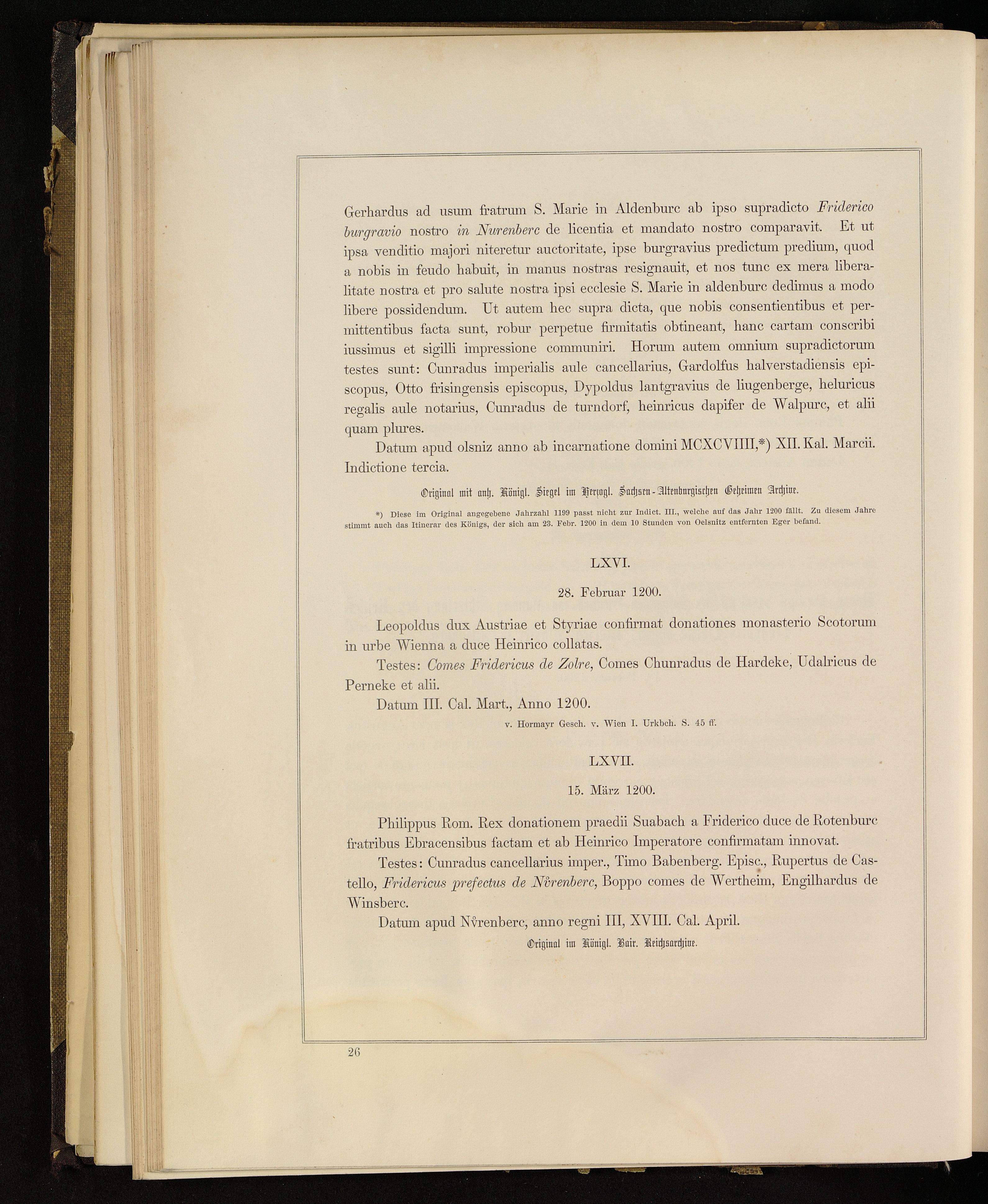 Gerhardus ad usum fratrum S. Marie in Aldenburc ab ipso supradicto Friderico burgravio nostro in Nurenberc de licentia et mandato nostro comparavit. Et ut ipsa venditio majori niteretur auctoritate, ipse burgravius predictum predium, quod a nobis in feudo habuit, in manus nostras resignauit, et nos tunc ex mera liberalitate nostra et pro salute nostra ipsi ecclesie S. Marie in aldenburc dedimus a modo libere possidendum. Ut autem hec supra dicta, que nobis consentientibus et permittentibus facta sunt, robur perpetue firmitatis obtineant, hanc cartam conscribi iussimus et sigilli impressione communiri. Horum autem omnium supradictorum testes sunt: Cunradus imperialis aule cancellarius, Gardolfus halverstadiensis episcopus, Otto frisingensis episcopus, Dypoldus lantgravius de liugenberge, heluricus regalis aule notarius, Cunradus de turndorf, heinricus dapifer de Walpurc, et alii quam plures.

Datum apud olsniz anno ab incarnatione domini MCXCVIIII,*) XII. Kal. Marcii. Indictione tercia.

Original mit anh. Königl. Siegel im Herzogl. Sachsen-Altenburgischen Geheimen Archive.

*) Diese im Original angegebene Jahrzahl 1199 passt nicht zur Indict. III., welche auf das Jahr 1200 fällt. Zu diesem Jahre stimmt auch das Itinerar des Königs, der sich am 23. Febr. 1200 in dem 10 Stunden von Oelsnitz entfernten Eger befand.

LXVI.

28. Februar 1200.

Leopoldus dux Austriae et Styriae confirmat donationes monasterio Scotorum in urbe Wienna a duce Heinrico collatas.

Testes: Comes Fridericus de Zolre, Comes Chunradus de Hardeke, Udalricus de Perneke et alii.

Datum III. Cal. Mart., Anno 1200.

v. Hormayr Gesch. v. Wien I. Urkbch. S. 45 ff.

LXVII.

15. März 1200.

Philippus Rom. Rex donationem praedii Suabach a Friderico duce de Rotenburc fratribus Ebracensibus factam et ab Heinrico Imperatore confirmatam innovat.

Testes: Cunradus cancellarius imper., Timo Babenberg. Episc., Rupertus de Castello, Fridericus prefectus de Nvrenberc, Boppo comes de Wertheim, Engilhardus de Winsberc.

Datum apud Nvrenberc, anno regni III, XVIII. Cal. April.

Original im Königl. Bair. Reichsarchive.

26